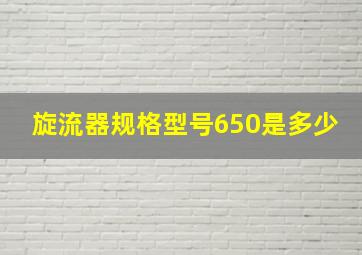 旋流器规格型号650是多少